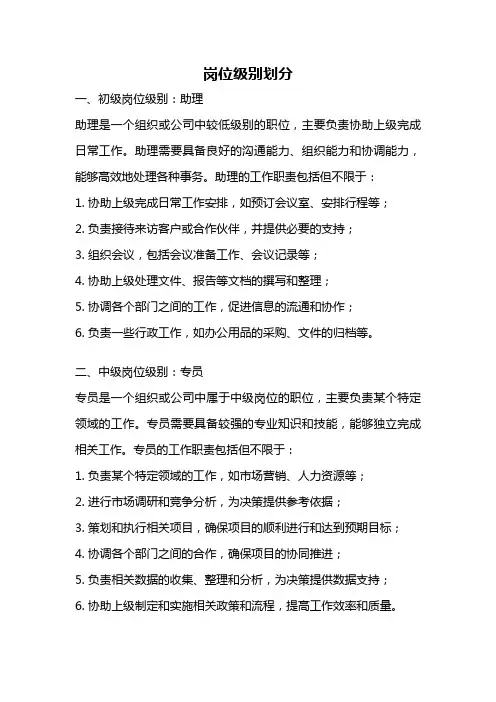 岗位级别划分

一、初级岗位级别：助理

助理是一个组织或公司中较低级别的职位，主要负责协助上级完成日常工作。助理需要具备良好的沟通能力、组织能力和协调能力，能够高效地处理各种事务。助理的工作职责包括但不限于：

1. 协助上级完成日常工作安排，如预订会议室、安排行程等；

2. 负责接待来访客户或合作伙伴，并提供必要的支持；

3. 组织会议，包括会议准备工作、会议记录等；

4. 协助上级处理文件、报告等文档的撰写和整理；

5. 协调各个部门之间的工作，促进信息的流通和协作；

6. 负责一些行政工作，如办公用品的采购、文件的归档等。

二、中级岗位级别：专员

专员是一个组织或公司中属于中级岗位的职位，主要负责某个特定领域的工作。专员需要具备较强的专业知识和技能，能够独立完成相关工作。专员的工作职责包括但不限于：

1. 负责某个特定领域的工作，如市场营销、人力资源等；

2. 进行市场调研和竞争分析，为决策提供参考依据；

3. 策划和执行相关项目，确保项目的顺利进行和达到预期目标；

4. 协调各个部门之间的合作，确保项目的协同推进；

5. 负责相关数据的收集、整理和分析，为决策提供数据支持；

6. 协助上级制定和实施相关政策和流程，提高工作效率和质量。